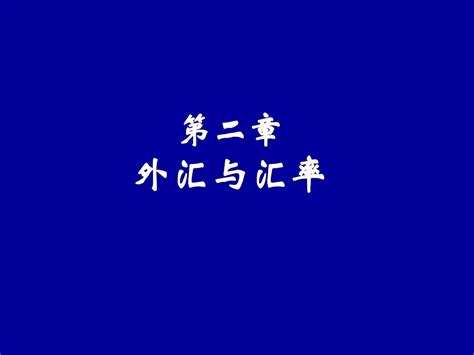 第二章
外汇与汇率